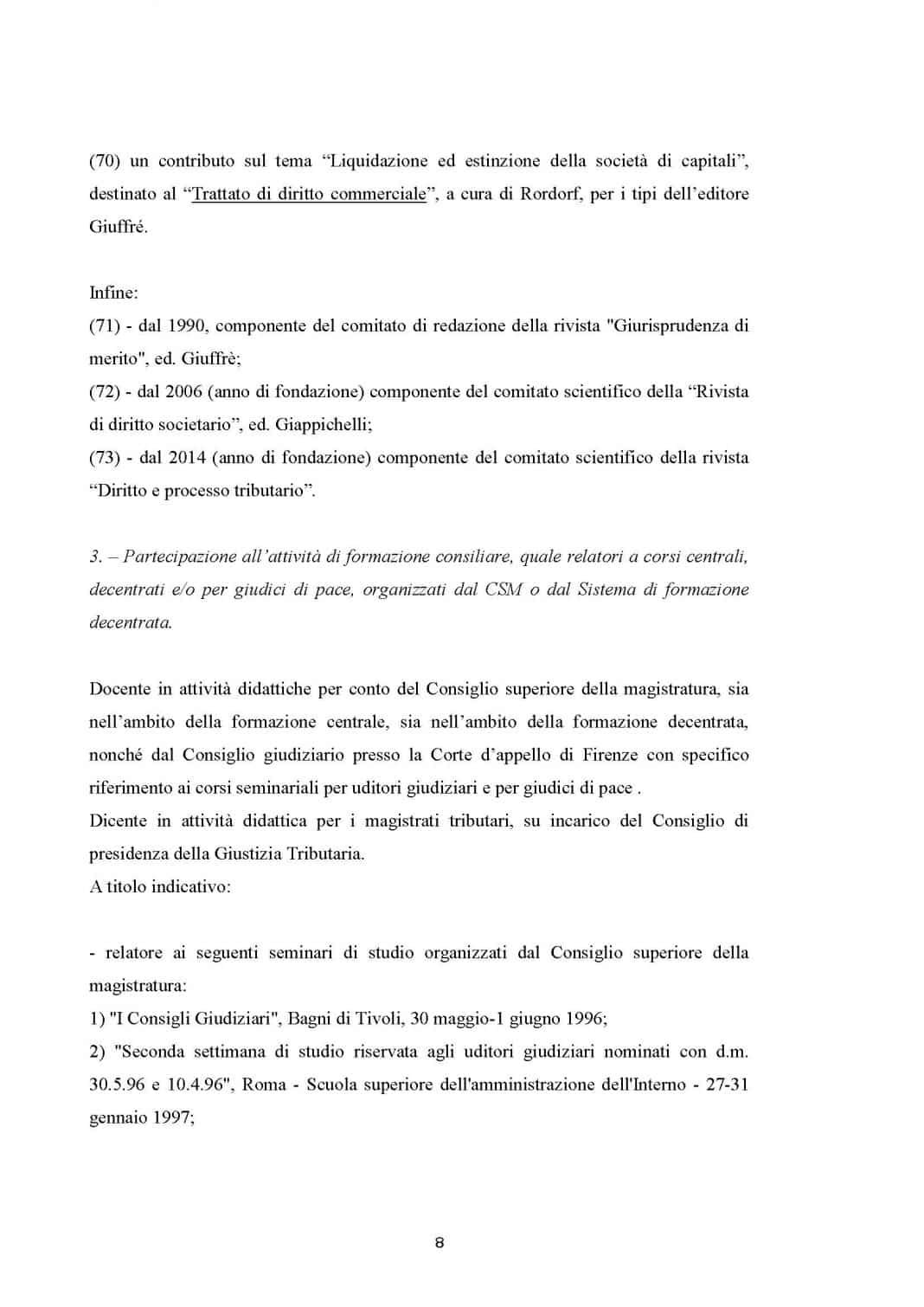 (70) un contributo sul tema "Liquidazione ed estinzione della società di capitali", destinato al "Trattato di diritto commerciale", a cura di Rordorf, per i tipi dell'editore Giuffré.

Infine:
(71) - dal 1990, componente del comitato di redazione della rivista "Giurisprudenza di merito", ed. Giuffrè;
(72) - dal 2006 (anno di fondazione) componente del comitato scientifico della "Rivista di diritto societario", ed. Giappichelli;
(73) - dal 2014 (anno di fondazione) componente del comitato scientifico della rivista "Diritto e processo tributario".

3. – Partecipazione all'attività di formazione consiliare, quale relatori a corsi centrali, decentrati e/o per giudici di pace, organizzati dal CSM o dal Sistema di formazione decentrata.

Docente in attività didattiche per conto del Consiglio superiore della magistratura, sia nell'ambito della formazione centrale, sia nell'ambito della formazione decentrata, nonché dal Consiglio giudiziario presso la Corte d'appello di Firenze con specifico riferimento ai corsi seminariali per uditori giudiziari e per giudici di pace .
Dicente in attività didattica per i magistrati tributari, su incarico del Consiglio di presidenza della Giustizia Tributaria.
A titolo indicativo:

- relatore ai seguenti seminari di studio organizzati dal Consiglio superiore della magistratura:
1) "I Consigli Giudiziari", Bagni di Tivoli, 30 maggio-1 giugno 1996;
2) "Seconda settimana di studio riservata agli uditori giudiziari nominati con d.m. 30.5.96 e 10.4.96", Roma - Scuola superiore dell'amministrazione dell'Interno - 27-31 gennaio 1997;

8